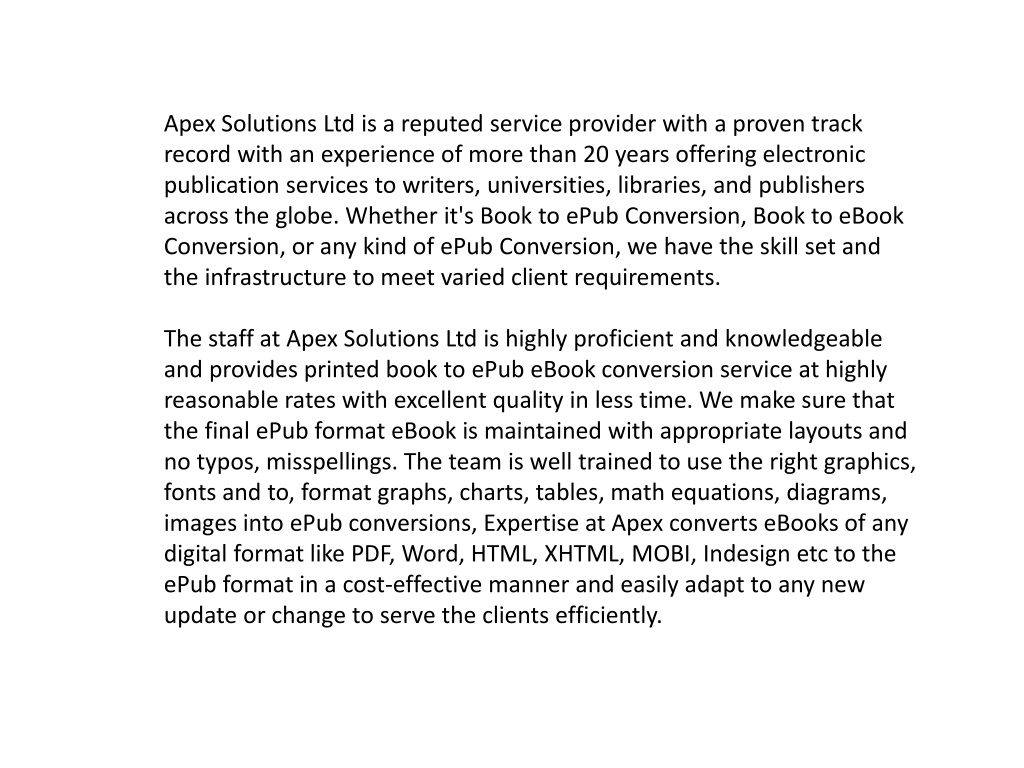 Apex Solutions Ltd is a reputed service provider with a proven track record with an experience of more than 20 years offering electronic publication services to writers, universities, libraries, and publishers across the globe. Whether it's Book to ePub Conversion, Book to eBook Conversion, or any kind of ePub Conversion, we have the skill set and the infrastructure to meet varied client requirements.

The staff at Apex Solutions Ltd is highly proficient and knowledgeable and provides printed book to ePub eBook conversion service at highly reasonable rates with excellent quality in less time. We make sure that the final ePub format eBook is maintained with appropriate layouts and no typos, misspellings. The team is well trained to use the right graphics, fonts and to, format graphs, charts, tables, math equations, diagrams, images into ePub conversions, Expertise at Apex converts eBooks of any digital format like PDF, Word, HTML, XHTML, MOBI, Indesign etc to the ePub format in a cost-effective manner and easily adapt to any new update or change to serve the clients efficiently.